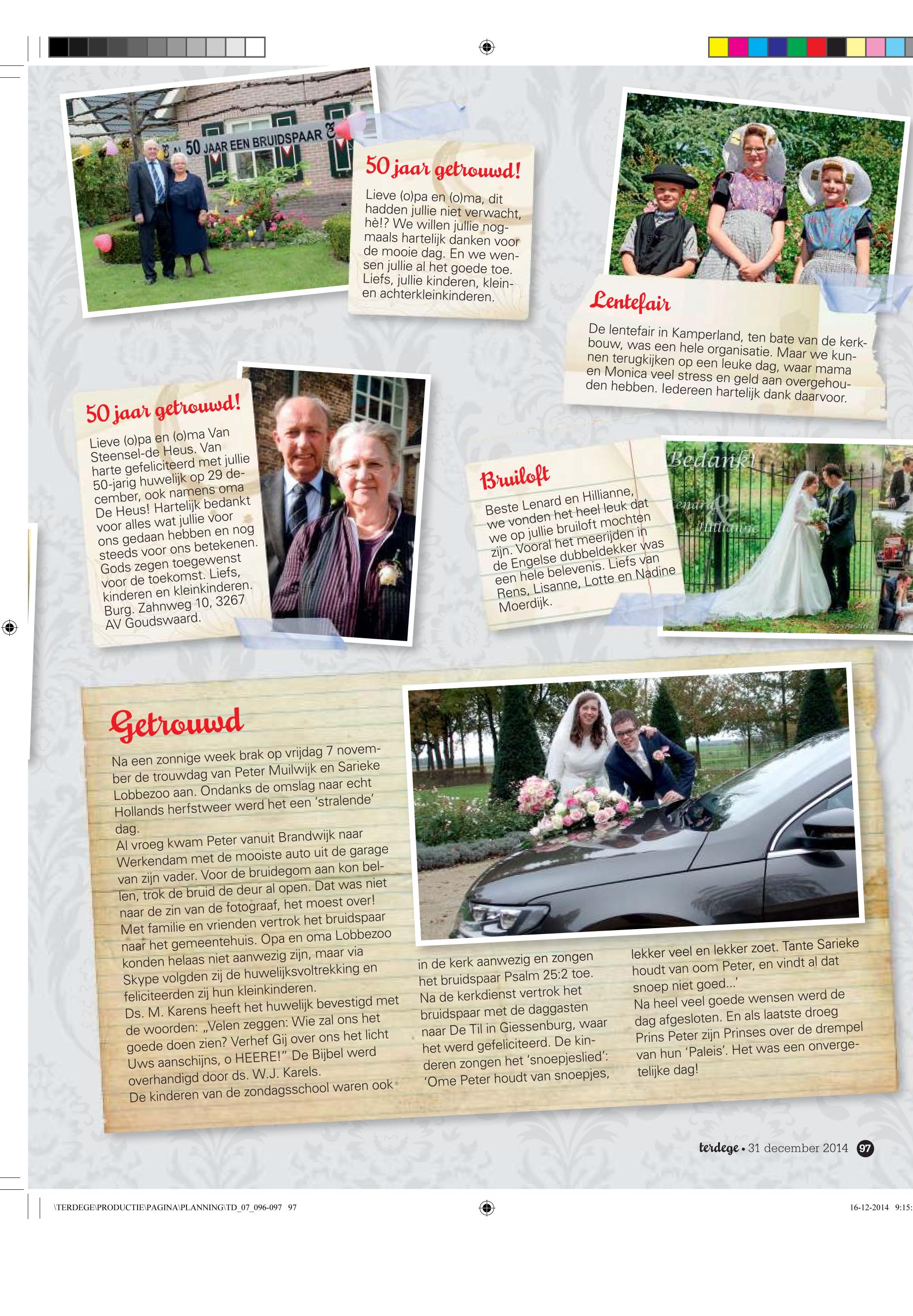 AL 50 JAAR EEN BRUIDSPAAR

50 jaar getrouwd!

Lieve (o)pa en (o)ma, dit hadden jullie niet verwacht, hè!? We willen jullie nogmaals hartelijk danken voor de mooie dag. En we wensen jullie al het goede toe. Liefs, jullie kinderen, klein- en achterkleinkinderen.

Lentefair

De lentefair in Kamperland, ten bate van de kerkbouw, was een hele organisatie. Maar we kunnen terugkijken op een leuke dag, waar mama en Monica veel stress en geld aan overgehouden hebben. Iedereen hartelijk dank daarvoor.

50 jaar getrouwd!

Lieve (o)pa en (o)ma Van Steensel-de Heus. Van harte gefeliciteerd met jullie 50-jarig huwelijk op 29 december, ook namens oma De Heus! Hartelijk bedankt voor alles wat jullie voor ons gedaan hebben en nog steeds voor ons betekenen. Gods zegen toegewenst voor de toekomst. Liefs, kinderen en kleinkinderen. Burg. Zahnweg 10, 3267 AV Goudswaard.

Bruiloft

Beste Lenard en Hillianne, we vonden het heel leuk dat we op jullie bruiloft mochten zijn. Vooral het meerijden in de Engelse dubbeldekker was een hele belevenis. Liefs van Rens, Lisanne, Lotte en Nadine Moerdijk.

Bedankt
Lenard & Hillianne

Getrouwd

Na een zonnige week brak op vrijdag 7 november de trouwdag van Peter Muilwijk en Sarieke Lobbezoo aan. Ondanks de omslag naar echt Hollands herfstweer werd het een 'stralende' dag.
Al vroeg kwam Peter vanuit Brandwijk naar Werkendam met de mooiste auto uit de garage van zijn vader. Voor de bruidegom aan kon bellen, trok de bruid de deur al open. Dat was niet naar de zin van de fotograaf, het moest over! Met familie en vrienden vertrok het bruidspaar naar het gemeentehuis. Opa en oma Lobbezoo konden helaas niet aanwezig zijn, maar via Skype volgden zij de huwelijksvoltrekking en feliciteerden zij hun kleinkinderen.
Ds. M. Karens heeft het huwelijk bevestigd met de woorden: „Velen zeggen: Wie zal ons het goede doen zien? Verhef Gij over ons het licht Uws aanschijns, o HEERE!" De Bijbel werd overhandigd door ds. W.J. Karels.
De kinderen van de zondagsschool waren ook in de kerk aanwezig en zongen het bruidspaar Psalm 25:2 toe.
Na de kerkdienst vertrok het bruidspaar met de daggasten naar De Til in Giessenburg, waar het werd gefeliciteerd. De kinderen zongen het 'snoepjeslied': 'Ome Peter houdt van snoepjes, lekker veel en lekker zoet. Tante Sarieke houdt van oom Peter, en vindt al dat snoep niet goed...'
Na heel veel goede wensen werd de dag afgesloten. En als laatste droeg Prins Peter zijn Prinses over de drempel van hun 'Paleis'. Het was een onvergetelijke dag!

terdege • 31 december 2014 97

\TERDEGE\PRODUCTIE\PAGINA\PLANNING\TD_07_096-097 97 16-12-2014 9:15: